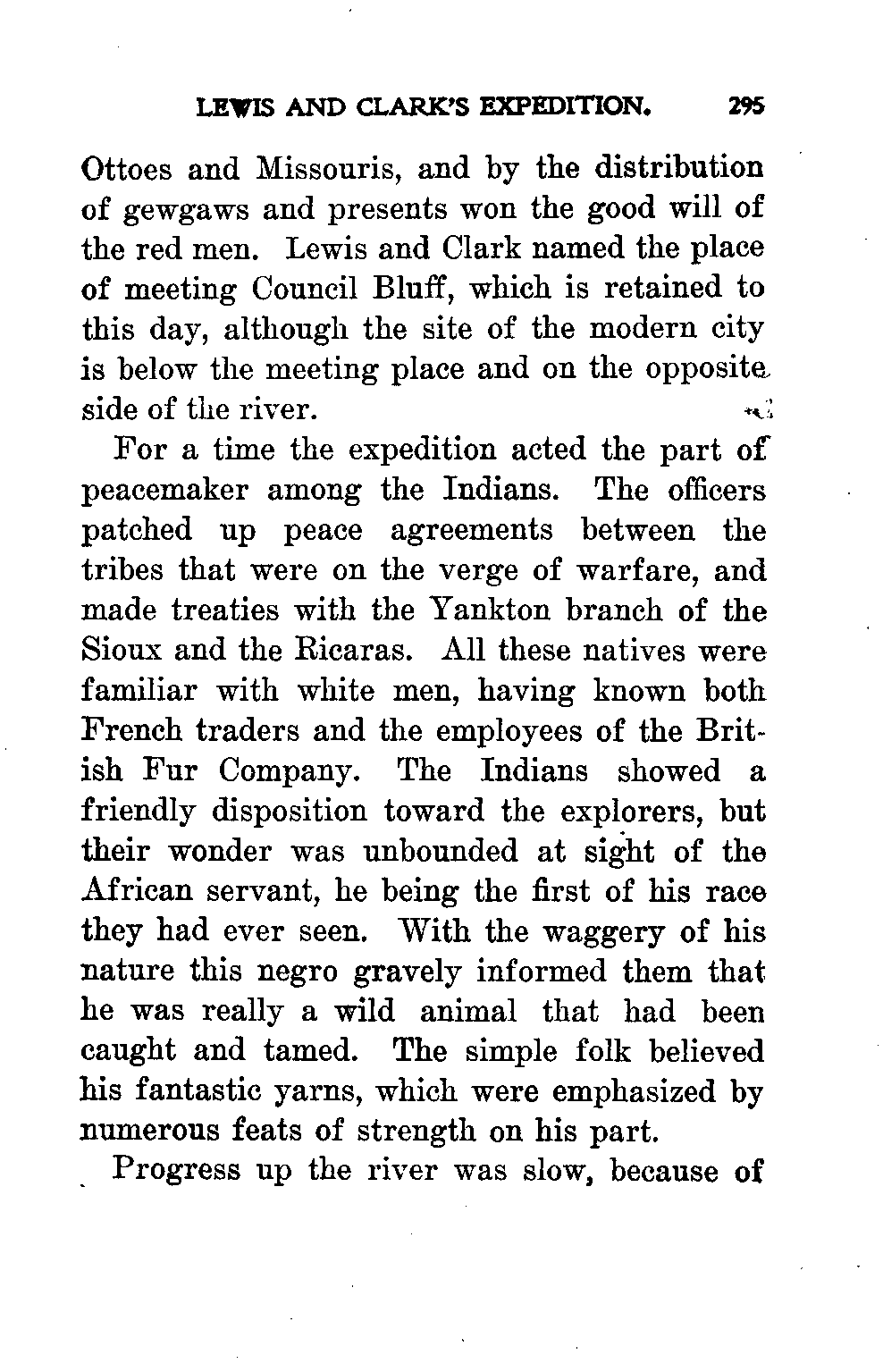 LEWIS AND CLARK'S EXPEDITION. 295

Ottoes and Missouris, and by the distribution of gewgaws and presents won the good will of the red men. Lewis and Clark named the place of meeting Council Bluff, which is retained to this day, although the site of the modern city is below the meeting place and on the opposite side of the river.

For a time the expedition acted the part of peacemaker among the Indians. The officers patched up peace agreements between the tribes that were on the verge of warfare, and made treaties with the Yankton branch of the Sioux and the Ricaras. All these natives were familiar with white men, having known both French traders and the employees of the British Fur Company. The Indians showed a friendly disposition toward the explorers, but their wonder was unbounded at sight of the African servant, he being the first of his race they had ever seen. With the waggery of his nature this negro gravely informed them that he was really a wild animal that had been caught and tamed. The simple folk believed his fantastic yarns, which were emphasized by numerous feats of strength on his part.

Progress up the river was slow, because of